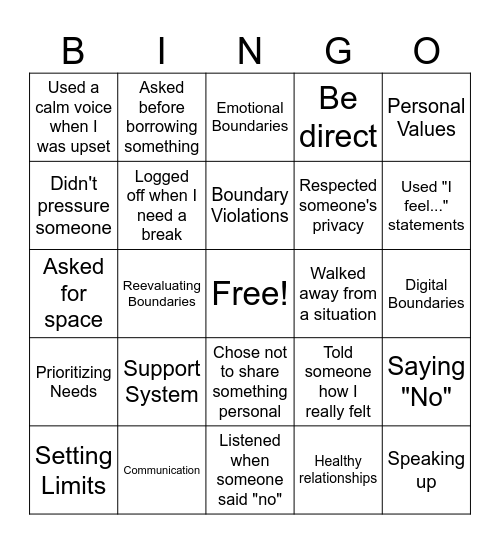 | B | I | N | G | O |
|---|---|---|---|---|
| Used a calm voice when I was upset | Asked before borrowing something | Emotional Boundaries | Be direct | Personal Values |
| Didn't pressure someone | Logged off when I need a break | Boundary Violations | Respected someone's privacy | Used "I feel..." statements |
| Asked for space | Reevaluating Boundaries | Free! | Walked away from a situation | Digital Boundaries |
| Prioritizing Needs | Support System | Chose not to share something personal | Told someone how I really felt | Saying "No" |
| Setting Limits | Communication | Listened when someone said "no" | Healthy relationships | Speaking up |